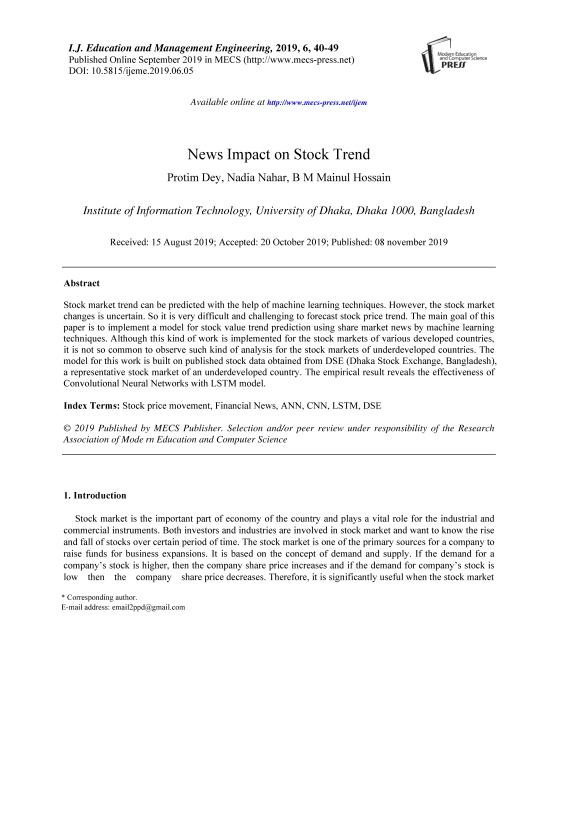 I.J. Education and Management Engineering, 2019, 6, 40-49
Published Online September 2019 in MECS (http://www.mecs-press.net)
DOI: 10.5815/ijeme.2019.06.05

Modern Education and Computer Science PRESS

Available online at http://www.mecs-press.net/ijem

News Impact on Stock Trend

Protim Dey, Nadia Nahar, B M Mainul Hossain

Institute of Information Technology, University of Dhaka, Dhaka 1000, Bangladesh

Received: 15 August 2019; Accepted: 20 October 2019; Published: 08 november 2019

Abstract

Stock market trend can be predicted with the help of machine learning techniques. However, the stock market changes is uncertain. So it is very difficult and challenging to forecast stock price trend. The main goal of this paper is to implement a model for stock value trend prediction using share market news by machine learning techniques. Although this kind of work is implemented for the stock markets of various developed countries, it is not so common to observe such kind of analysis for the stock markets of underdeveloped countries. The model for this work is built on published stock data obtained from DSE (Dhaka Stock Exchange, Bangladesh), a representative stock market of an underdeveloped country. The empirical result reveals the effectiveness of Convolutional Neural Networks with LSTM model.

Index Terms: Stock price movement, Financial News, ANN, CNN, LSTM, DSE

© 2019 Published by MECS Publisher. Selection and/or peer review under responsibility of the Research Association of Mode rn Education and Computer Science

1. Introduction

Stock market is the important part of economy of the country and plays a vital role for the industrial and commercial instruments. Both investors and industries are involved in stock market and want to know the rise and fall of stocks over certain period of time. The stock market is one of the primary sources for a company to raise funds for business expansions. It is based on the concept of demand and supply. If the demand for a company's stock is higher, then the company share price increases and if the demand for company's stock is low then the company share price decreases. Therefore, it is significantly useful when the stock market

* Corresponding author.
E-mail address: email2ppd@gmail.com